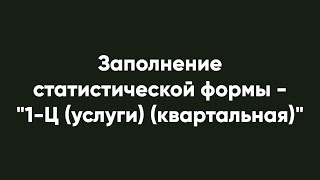 Заполнение статистической формы - "1-Ц (услуги) (квартальная)"